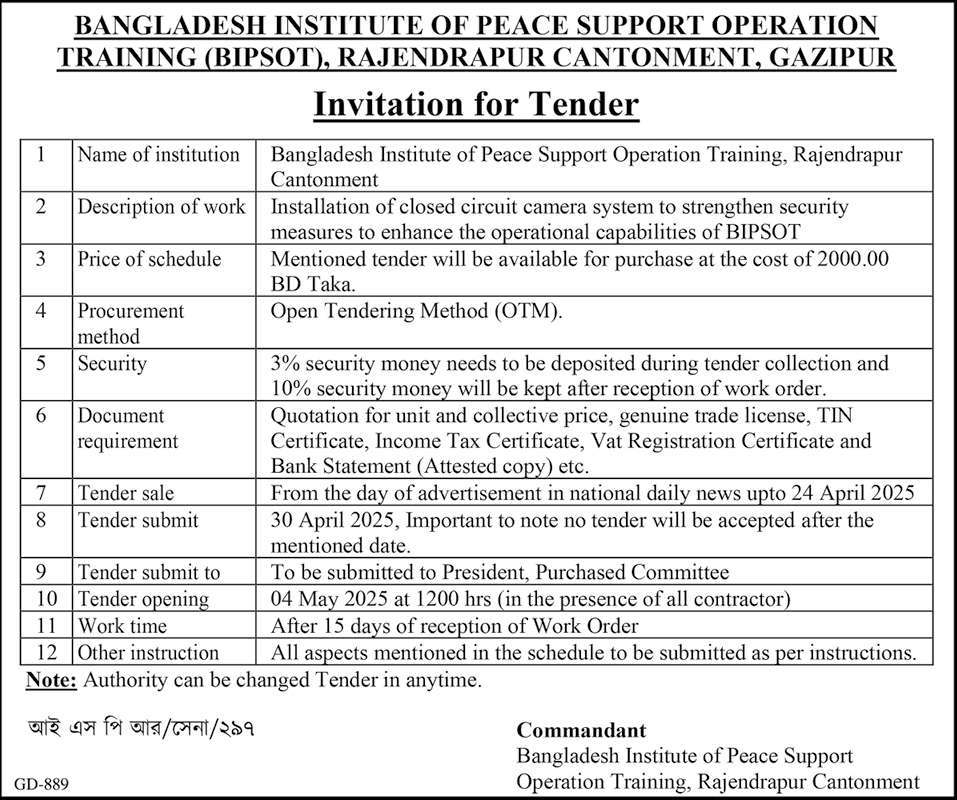 BANGLADESH INSTITUTE OF PEACE SUPPORT OPERATION TRAINING (BIPSOT), RAJENDRAPUR CANTONMENT, GAZIPUR

Invitation for Tender

| 1 | Name of institution | Bangladesh Institute of Peace Support Operation Training, Rajendrapur Cantonment |
|---|---|---|
| 2 | Description of work | Installation of closed circuit camera system to strengthen security measures to enhance the operational capabilities of BIPSOT |
| 3 | Price of schedule | Mentioned tender will be available for purchase at the cost of 2000.00 BD Taka. |
| 4 | Procurement method | Open Tendering Method (OTM). |
| 5 | Security | 3% security money needs to be deposited during tender collection and 10% security money will be kept after reception of work order. |
| 6 | Document requirement | Quotation for unit and collective price, genuine trade license, TIN Certificate, Income Tax Certificate, Vat Registration Certificate and Bank Statement (Attested copy) etc. |
| 7 | Tender sale | From the day of advertisement in national daily news upto 24 April 2025 |
| 8 | Tender submit | 30 April 2025, Important to note no tender will be accepted after the mentioned date. |
| 9 | Tender submit to | To be submitted to President, Purchased Committee |
| 10 | Tender opening | 04 May 2025 at 1200 hrs (in the presence of all contractor) |
| 11 | Work time | After 15 days of reception of Work Order |
| 12 | Other instruction | All aspects mentioned in the schedule to be submitted as per instructions. |

Note: Authority can be changed Tender in anytime.

আই এস পি আর/সেনা/২৯৭

Commandant
Bangladesh Institute of Peace Support Operation Training, Rajendrapur Cantonment

GD-889